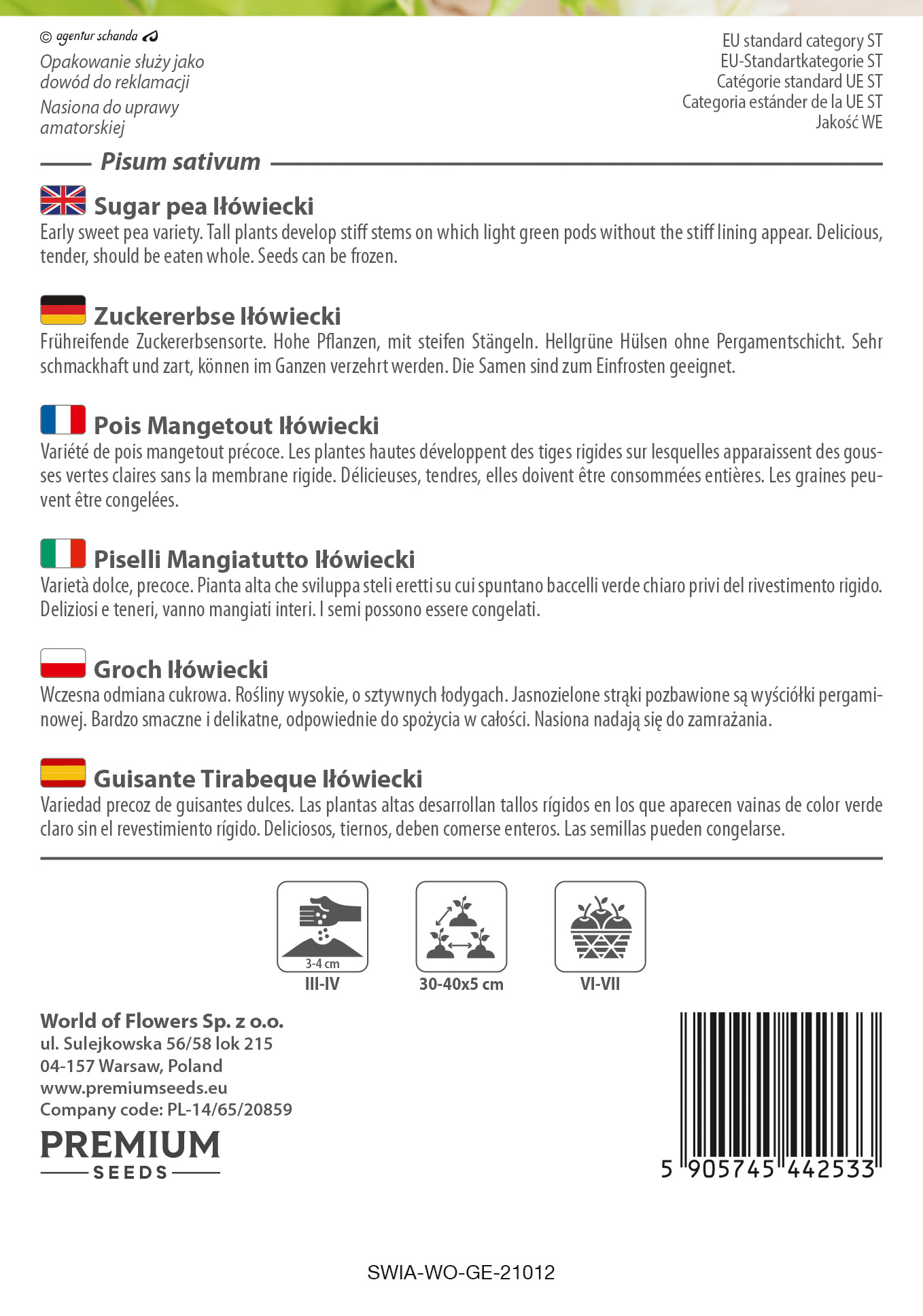 © agentur schanda

Opakowanie służy jako dowód do reklamacji

Nasiona do uprawy amatorskiej

EU standard category ST
EU-Standartkategorie ST
Catégorie standard UE ST
Categoria estánder de la UE ST
Jakość WE

Pisum sativum

Sugar pea Iłówiecki
Early sweet pea variety. Tall plants develop stiff stems on which light green pods without the stiff lining appear. Delicious, tender, should be eaten whole. Seeds can be frozen.

Zuckererbse Iłówiecki
Frühreifende Zuckererbsensorte. Hohe Pflanzen, mit steifen Stängeln. Hellgrüne Hülsen ohne Pergamentschicht. Sehr schmackhaft und zart, können im Ganzen verzehrt werden. Die Samen sind zum Einfrosten geeignet.

Pois Mangetout Iłówiecki
Variété de pois mangetout précoce. Les plantes hautes développent des tiges rigides sur lesquelles apparaissent des gousses vertes claires sans la membrane rigide. Délicieuses, tendres, elles doivent être consommées entières. Les graines peuvent être congelées.

Piselli Mangiatutto Iłówiecki
Varietà dolce, precoce. Pianta alta che sviluppa steli eretti su cui spuntano baccelli verde chiaro privi del rivestimento rigido. Deliziosi e teneri, vanno mangiati interi. I semi possono essere congelati.

Groch Iłówiecki
Wczesna odmiana cukrowa. Rośliny wysokie, o sztywnych łodygach. Jasnozielone strąki pozbawione są wyściółki pergaminowej. Bardzo smaczne i delikatne, odpowiednie do spożycia w całości. Nasiona nadają się do zamrażania.

Guisante Tirabeque Iłówiecki
Variedad precoz de guisantes dulces. Las plantas altas desarrollan tallos rígidos en los que aparecen vainas de color verde claro sin el revestimiento rígido. Deliciosos, tiernos, deben comerse enteros. Las semillas pueden congelarse.

3-4 cm
III-IV
30-40x5 cm
VI-VII

World of Flowers Sp. z o.o.
ul. Sulejkowska 56/58 lok 215
04-157 Warsaw, Poland
www.premiumseeds.eu
Company code: PL-14/65/20859

PREMIUM
SEEDS

5 905745 442533

SWIA-WO-GE-21012